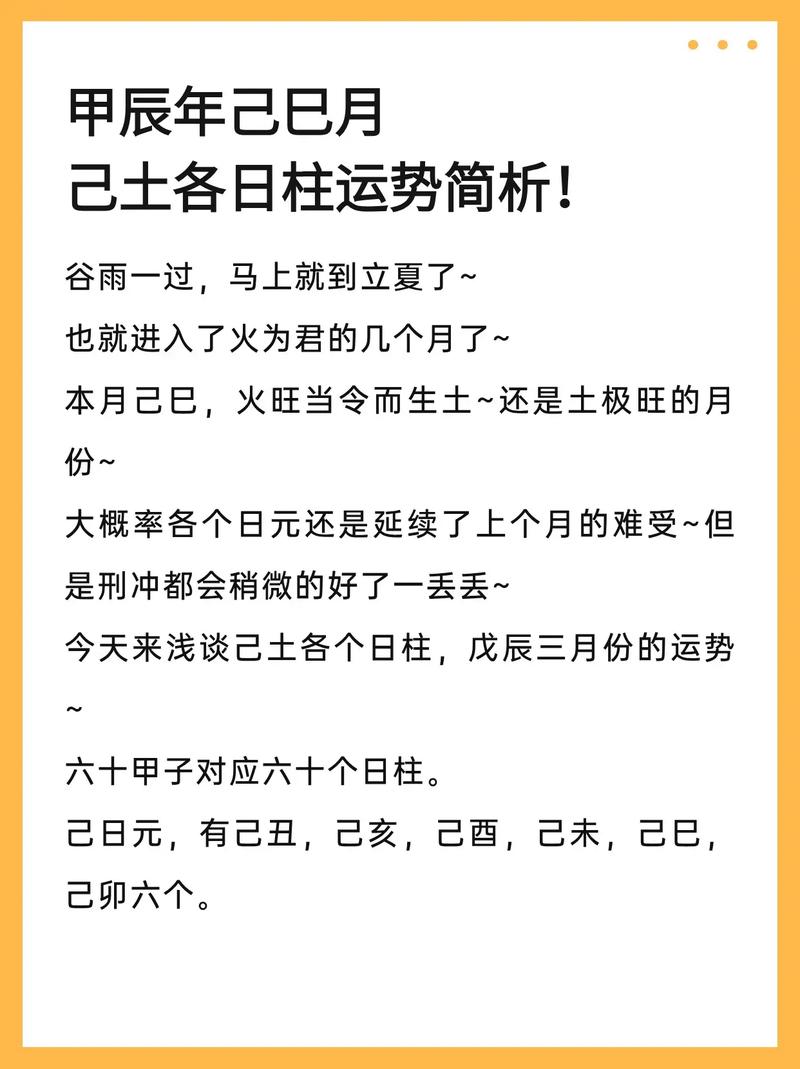 甲辰年己巳月
己土各日柱运势简析！

谷雨一过，马上就到立夏了~

也就进入了火为君的几个月了~

本月己巳，火旺当令而生土~还是土极旺的月份~

大概率各个日元还是延续了上个月的难受~但是刑冲都会稍微的好了一丢丢~

今天来浅谈己土各个日柱，戊辰三月份的运势~

六十甲子对应六十个日柱。

己日元，有己丑，己亥，己酉，己未，己巳，己卯六个。